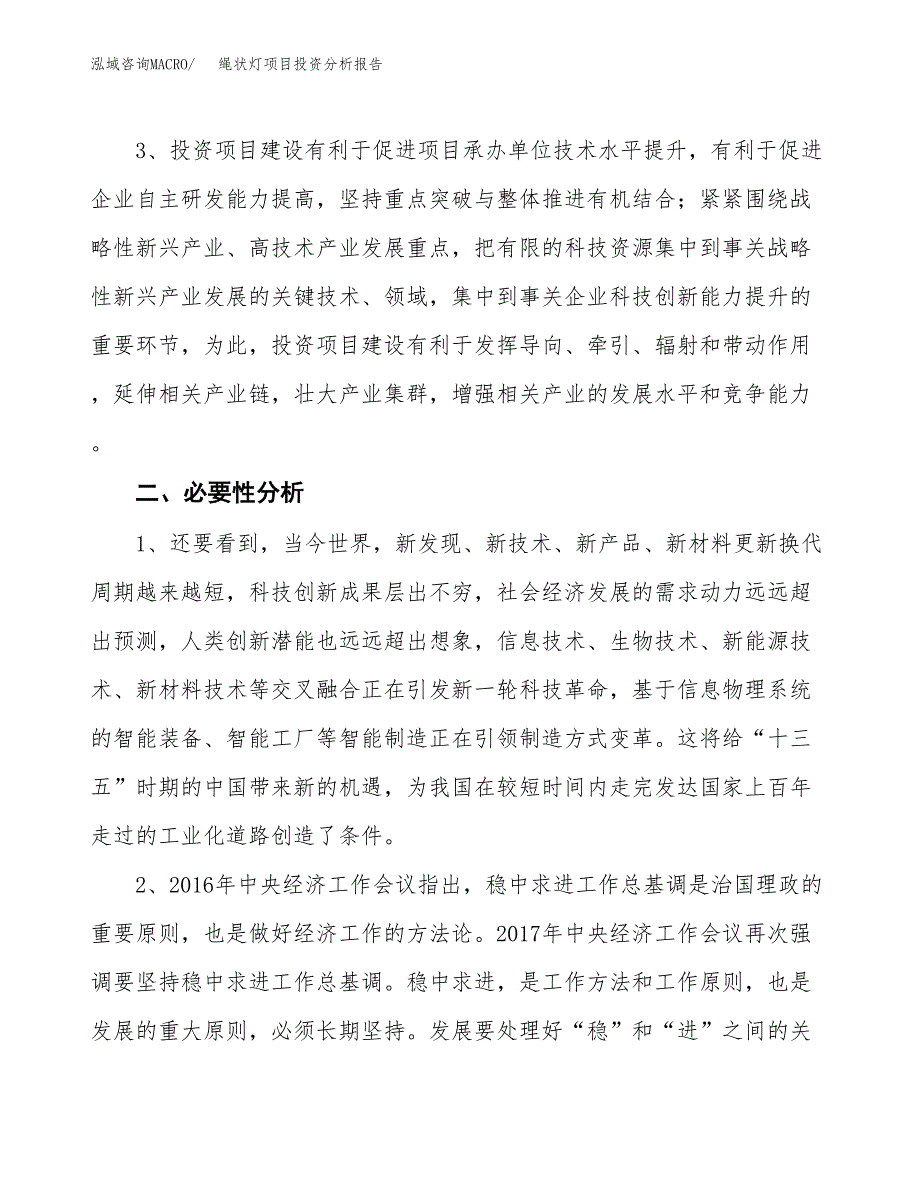 泓域咨询MACRO/　　绳状灯项目投资分析报告

3、投资项目建设有利于促进项目承办单位技术水平提升，有利于促进企业自主研发能力提高，坚持重点突破与整体推进有机结合；紧紧围绕战略性新兴产业、高技术产业发展重点，把有限的科技资源集中到事关战略性新兴产业发展的关键技术、领域，集中到事关企业科技创新能力提升的重要环节，为此，投资项目建设有利于发挥导向、牵引、辐射和带动作用，延伸相关产业链，壮大产业集群，增强相关产业的发展水平和竞争能力。

二、必要性分析

1、还要看到，当今世界，新发现、新技术、新产品、新材料更新换代周期越来越短，科技创新成果层出不穷，社会经济发展的需求动力远远超出预测，人类创新潜能也远远超出想象，信息技术、生物技术、新能源技术、新材料技术等交叉融合正在引发新一轮科技革命，基于信息物理系统的智能装备、智能工厂等智能制造正在引领制造方式变革。这将给“十三五”时期的中国带来新的机遇，为我国在较短时间内走完发达国家上百年走过的工业化道路创造了条件。

2、2016年中央经济工作会议指出，稳中求进工作总基调是治国理政的重要原则，也是做好经济工作的方法论。2017年中央经济工作会议再次强调要坚持稳中求进工作总基调。稳中求进，是工作方法和工作原则，也是发展的重大原则，必须长期坚持。发展要处理好“稳”和“进”之间的关